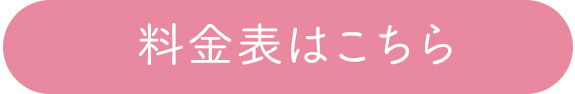 料金表はこちら